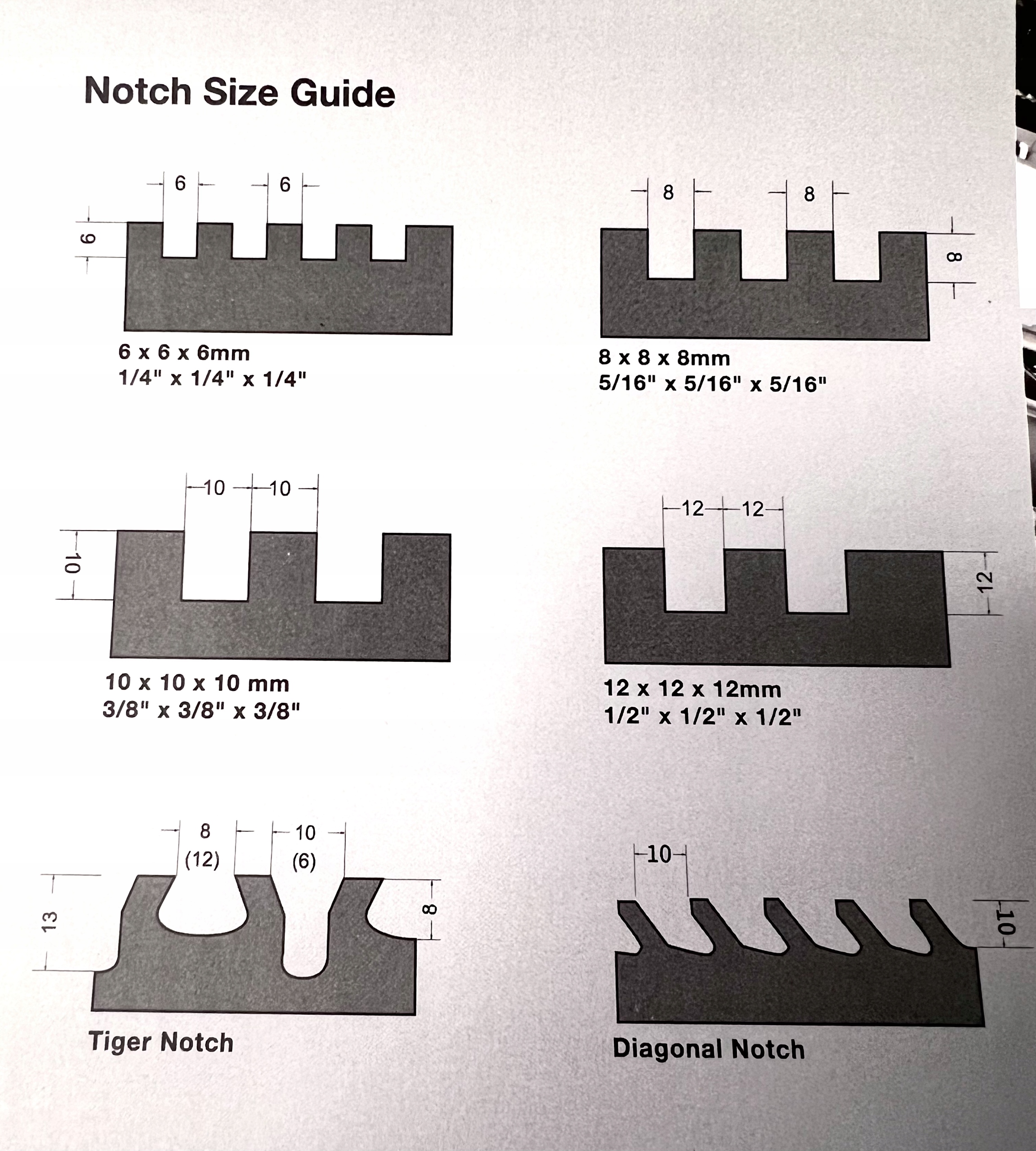 Notch Size Guide

6 6
6

6 x 6 x 6mm
1/4" x 1/4" x 1/4"

8 8
8

8 x 8 x 8mm
5/16" x 5/16" x 5/16"

10 10
10

10 x 10 x 10 mm
3/8" x 3/8" x 3/8"

12 12
12

12 x 12 x 12mm
1/2" x 1/2" x 1/2"

8 (12) 10 (6)
13
8

Tiger Notch

10
10

Diagonal Notch